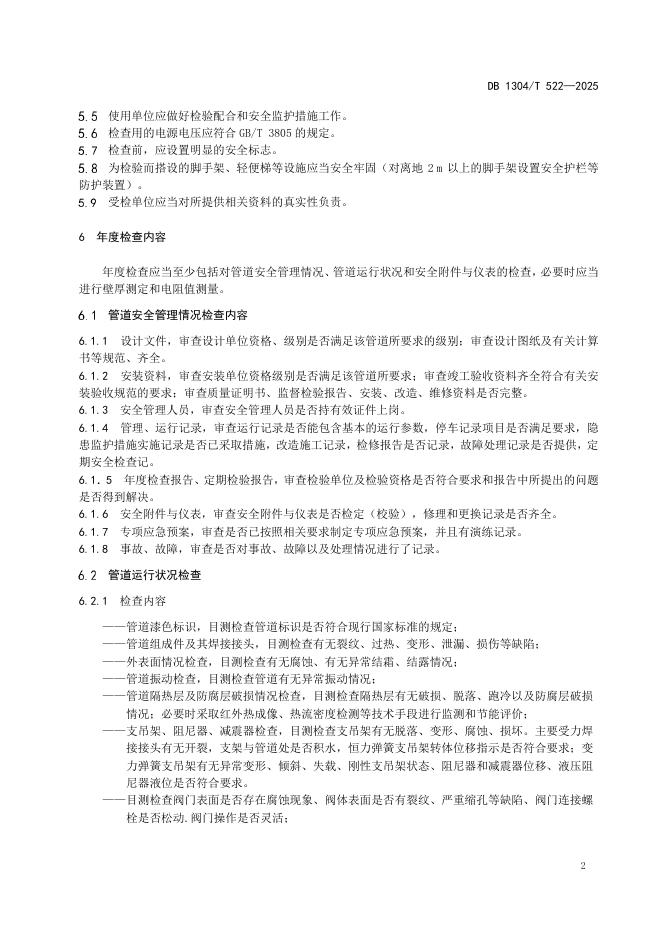 DB 1304/T 522—2025

5.5 使用单位应做好检验配合和安全监护措施工作。
5.6 检查用的电源电压应符合 GB/T 3805 的规定。
5.7 检查前，应设置明显的安全标志。
5.8 为检验而搭设的脚手架、轻便梯等设施应当安全牢固（对离地 2 m 以上的脚手架设置安全护栏等防护装置）。
5.9 受检单位应当对所提供相关资料的真实性负责。

6 年度检查内容

年度检查应当至少包括对管道安全管理情况、管道运行状况和安全附件与仪表的检查，必要时应当进行壁厚测定和电阻值测量。

6.1 管道安全管理情况检查内容

6.1.1 设计文件，审查设计单位资格、级别是否满足该管道所要求的级别；审查设计图纸及有关计算书等规范、齐全。
6.1.2 安装资料，审查安装单位资格级别是否满足该管道所要求；审查竣工验收资料齐全符合有关安装验收规范的要求；审查质量证明书、监督检验报告、安装、改造、维修资料是否完整。
6.1.3 安全管理人员，审查安全管理人员是否持有效证件上岗。
6.1.4 管理、运行记录，审查运行记录是否能包含基本的运行参数，停车记录项目是否满足要求，隐患监护措施实施记录是否已采取措施，改造施工记录，检修报告是否记录，故障处理记录是否提供，定期安全检查记。
6.1.5 年度检查报告、定期检验报告，审查检验单位及检验资格是否符合要求和报告中所提出的问题是否得到解决。
6.1.6 安全附件与仪表，审查安全附件与仪表是否检定（校验），修理和更换记录是否齐全。
6.1.7 专项应急预案，审查是否已按照相关要求制定专项应急预案，并且有演练记录。
6.1.8 事故、故障，审查是否对事故、故障以及处理情况进行了记录。

6.2 管道运行状况检查

6.2.1 检查内容

——管道漆色标识，目测检查管道标识是否符合现行国家标准的规定；
——管道组成件及其焊接接头，目测检查有无裂纹、过热、变形、泄漏、损伤等缺陷；
——外表面情况检查，目测检查有无腐蚀、有无异常结霜、结露情况；
——管道振动检查，目测检查管道有无异常振动情况；
——管道隔热层及防腐层破损情况检查，目测检查隔热层有无破损、脱落、跑冷以及防腐层破损情况；必要时采取红外热成像、热流密度检测等技术手段进行监测和节能评价；
——支吊架、阻尼器、减震器检查，目测检查支吊架有无脱落、变形、腐蚀、损坏。主要受力焊接接头有无开裂，支架与管道处是否积水，恒力弹簧支吊架转体位移指示是否符合要求；变力弹簧支吊架有无异常变形、倾斜、失载，刚性支吊架状态、阻尼器和减震器位移、液压阻尼器液位是否符合要求。
——目测检查阀门表面是否存在腐蚀现象、阀体表面是否有裂纹、严重缩孔等缺陷、阀门连接螺栓是否松动.阀门操作是否灵活；

2